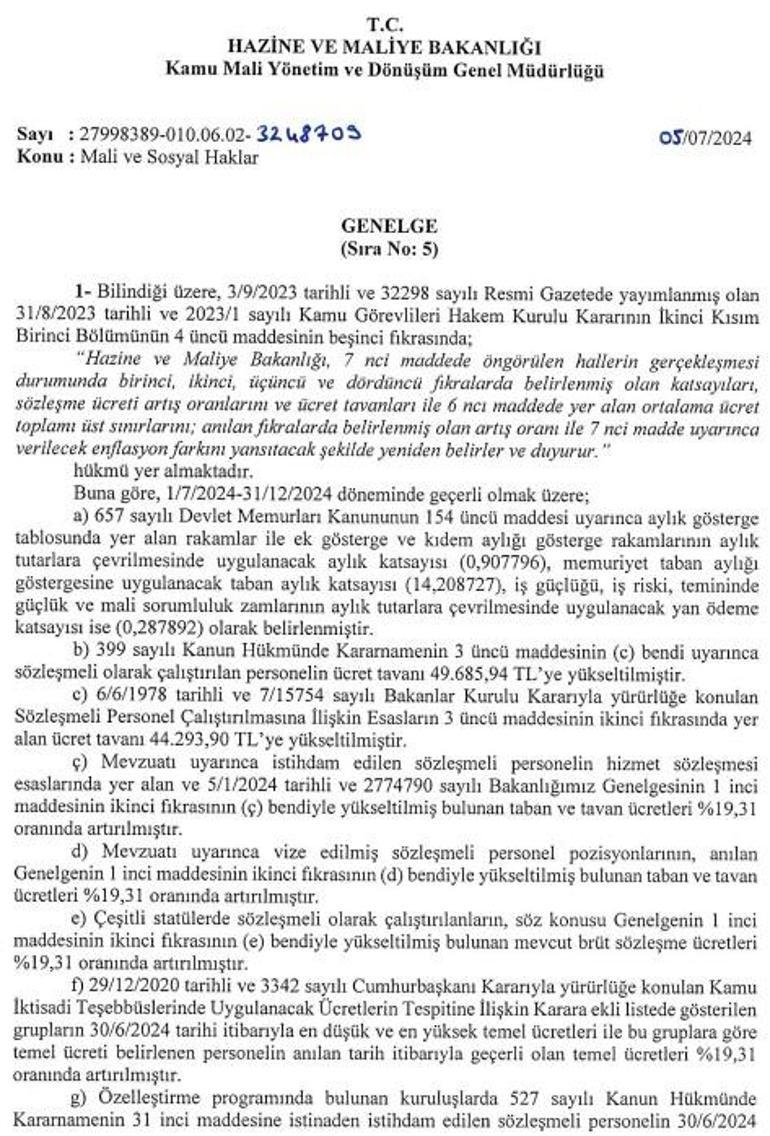 T.C.
HAZİNE VE MALİYE BAKANLIĞI
Kamu Mali Yönetim ve Dönüşüm Genel Müdürlüğü

Sayı : 27998389-010.06.02- 3248703
05/07/2024
Konu : Mali ve Sosyal Haklar

GENELGE
(Sıra No: 5)

1- Bilindiği üzere, 3/9/2023 tarihli ve 32298 sayılı Resmi Gazetede yayımlanmış olan 31/8/2023 tarihli ve 2023/1 sayılı Kamu Görevlileri Hakem Kurulu Kararının İkinci Kısım Birinci Bölümünün 4 üncü maddesinin beşinci fıkrasında;

"Hazine ve Maliye Bakanlığı, 7 nci maddede öngörülen hallerin gerçekleşmesi durumunda birinci, ikinci, üçüncü ve dördüncü fıkralarda belirlenmiş olan katsayıları, sözleşme ücreti artış oranlarını ve ücret tavanları ile 6 ncı maddede yer alan ortalama ücret toplamı üst sınırlarını; anılan fıkralarda belirlenmiş olan artış oranı ile 7 nci madde uyarınca verilecek enflasyon farkını yansıtacak şekilde yeniden belirler ve duyurur."

hükmü yer almaktadır.

Buna göre, 1/7/2024-31/12/2024 döneminde geçerli olmak üzere;

a) 657 sayılı Devlet Memurları Kanununun 154 üncü maddesi uyarınca aylık gösterge tablosunda yer alan rakamlar ile ek gösterge ve kıdem aylığı gösterge rakamlarının aylık tutarlara çevrilmesinde uygulanacak aylık katsayısı (0,907796), memuriyet taban aylığı göstergesine uygulanacak taban aylık katsayısı (14,208727), iş güçlüğü, iş riski, temininde güçlük ve mali sorumluluk zamlarının aylık tutarlara çevrilmesinde uygulanacak yan ödeme katsayısı ise (0,287892) olarak belirlenmiştir.

b) 399 sayılı Kanun Hükmünde Kararnamenin 3 üncü maddesinin (c) bendi uyarınca sözleşmeli olarak çalıştırılan personelin ücret tavanı 49.685,94 TL'ye yükseltilmiştir.

c) 6/6/1978 tarihli ve 7/15754 sayılı Bakanlar Kurulu Kararıyla yürürlüğe konulan Sözleşmeli Personel Çalıştırılmasına İlişkin Esasların 3 üncü maddesinin ikinci fıkrasında yer alan ücret tavanı 44.293,90 TL'ye yükseltilmiştir.

ç) Mevzuatı uyarınca istihdam edilen sözleşmeli personelin hizmet sözleşmesi esaslarında yer alan ve 5/1/2024 tarihli ve 2774790 sayılı Bakanlığımız Genelgesinin 1 inci maddesinin ikinci fıkrasının (ç) bendiyle yükseltilmiş bulunan taban ve tavan ücretleri %19,31 oranında artırılmıştır.

d) Mevzuatı uyarınca vize edilmiş sözleşmeli personel pozisyonlarının, anılan Genelgenin 1 inci maddesinin ikinci fıkrasının (d) bendiyle yükseltilmiş bulunan taban ve tavan ücretleri %19,31 oranında artırılmıştır.

e) Çeşitli statülerde sözleşmeli olarak çalıştırılanların, söz konusu Genelgenin 1 inci maddesinin ikinci fıkrasının (e) bendiyle yükseltilmiş bulunan mevcut brüt sözleşme ücretleri %19,31 oranında artırılmıştır.

f) 29/12/2020 tarihli ve 3342 sayılı Cumhurbaşkanı Kararıyla yürürlüğe konulan Kamu İktisadi Teşebbüslerinde Uygulanacak Ücretlerin Tespitine İlişkin Karara ekli listede gösterilen grupların 30/6/2024 tarihi itibarıyla en düşük ve en yüksek temel ücretleri ile bu gruplara göre temel ücreti belirlenen personelin anılan tarih itibarıyla geçerli olan temel ücretleri %19,31 oranında artırılmıştır.

g) Özelleştirme programında bulunan kuruluşlarda 527 sayılı Kanun Hükmünde Kararnamenin 31 inci maddesine istinaden istihdam edilen sözleşmeli personelin 30/6/2024